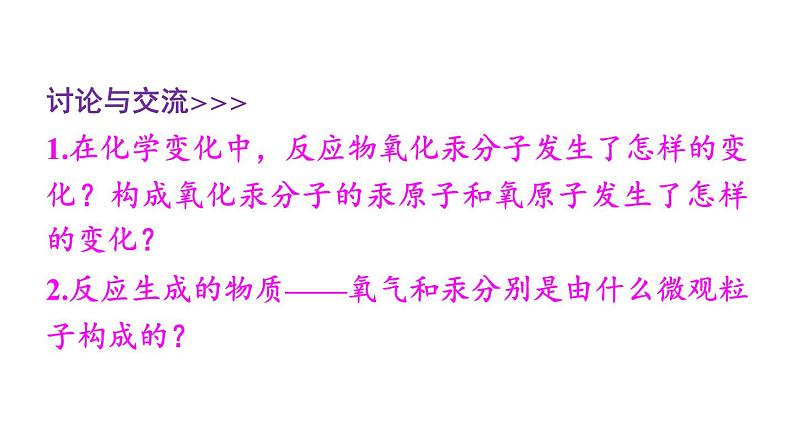 讨论与交流>>>

1.在化学变化中，反应物氧化汞分子发生了怎样的变化？构成氧化汞分子的汞原子和氧原子发生了怎样的变化？

2.反应生成的物质——氧气和汞分别是由什么微观粒子构成的？